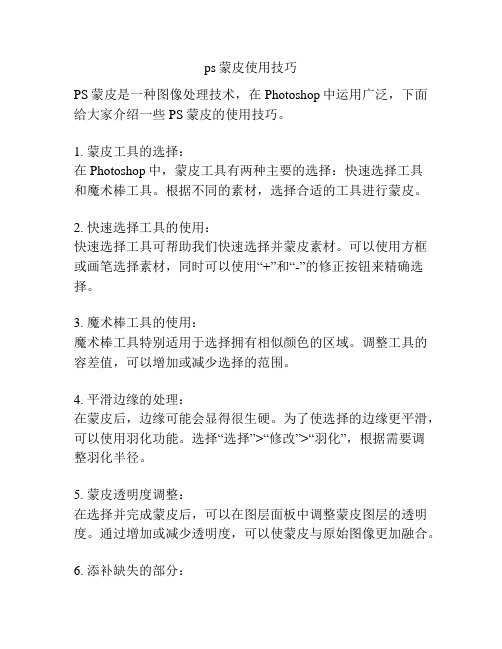 ps 蒙皮使用技巧

PS 蒙皮是一种图像处理技术，在 Photoshop 中运用广泛，下面给大家介绍一些 PS 蒙皮的使用技巧。

1. 蒙皮工具的选择：
在 Photoshop 中，蒙皮工具有两种主要的选择：快速选择工具和魔术棒工具。根据不同的素材，选择合适的工具进行蒙皮。

2. 快速选择工具的使用：
快速选择工具可帮助我们快速选择并蒙皮素材。可以使用方框或画笔选择素材，同时可以使用“+”和“-”的修正按钮来精确选择。

3. 魔术棒工具的使用：
魔术棒工具特别适用于选择拥有相似颜色的区域。调整工具的容差值，可以增加或减少选择的范围。

4. 平滑边缘的处理：
在蒙皮后，边缘可能会显得很生硬。为了使选择的边缘更平滑，可以使用羽化功能。选择“选择”>“修改”>“羽化”，根据需要调整羽化半径。

5. 蒙皮透明度调整：
在选择并完成蒙皮后，可以在图层面板中调整蒙皮图层的透明度。通过增加或减少透明度，可以使蒙皮与原始图像更加融合。

6. 添补缺失的部分：